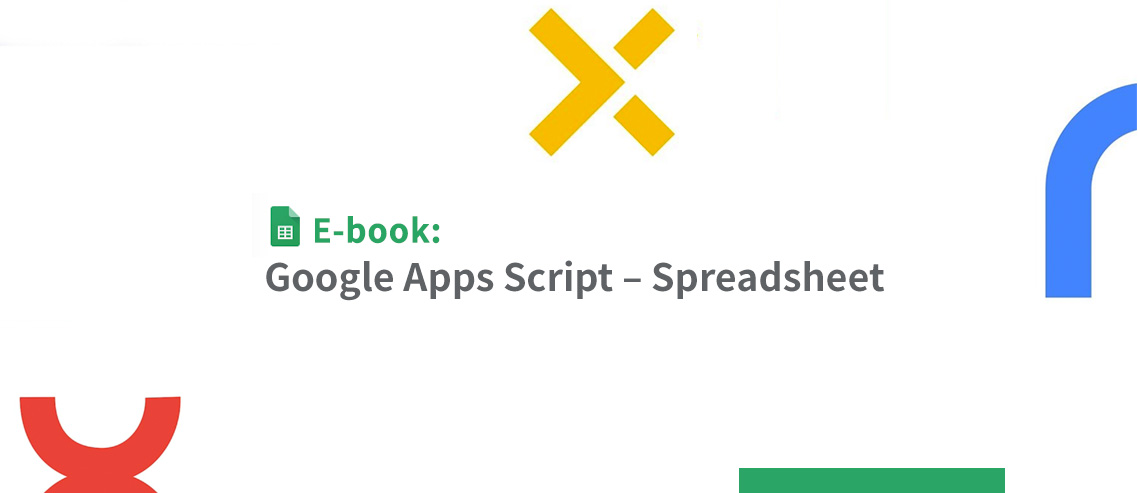 E-book:
Google Apps Script – Spreadsheet